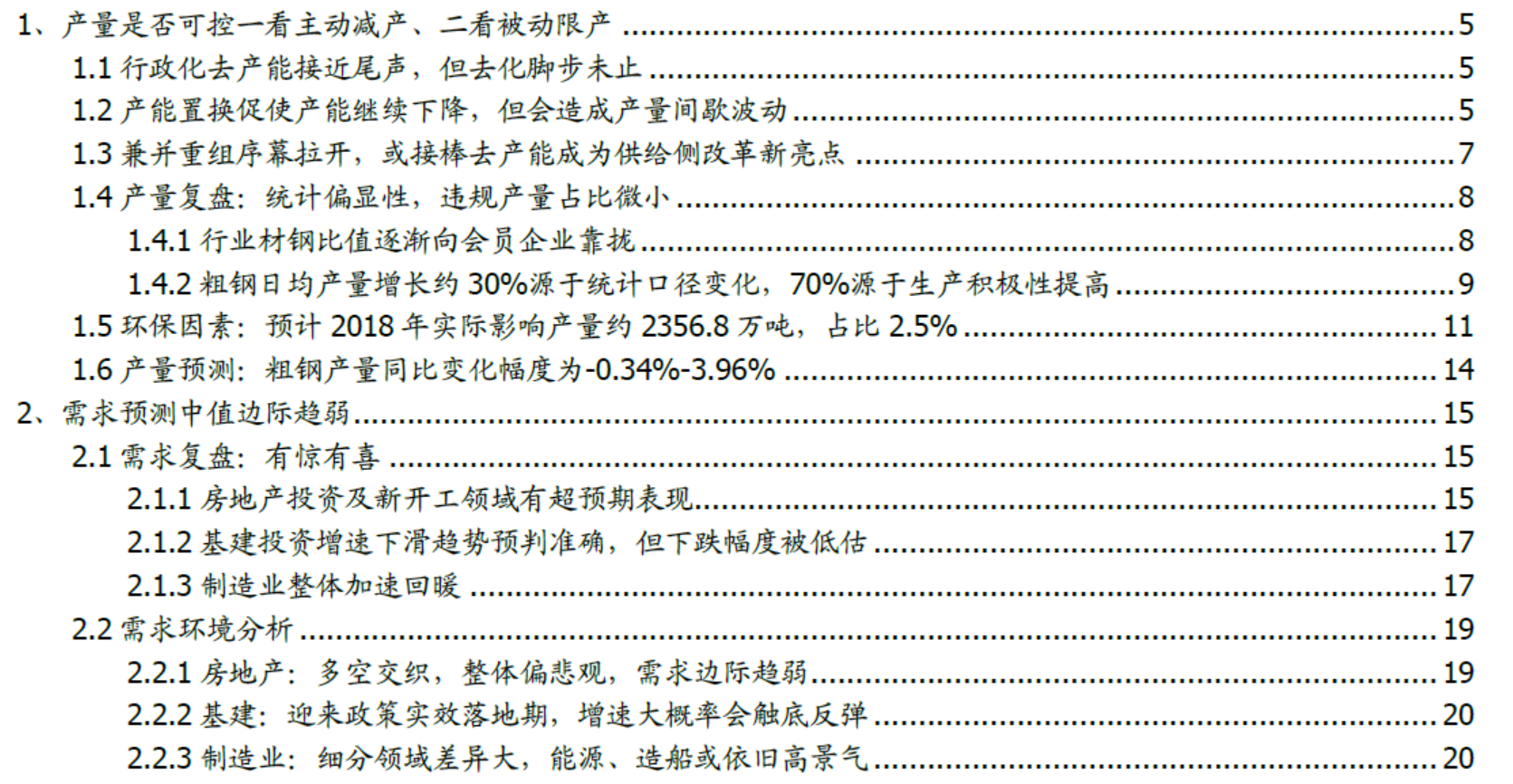 1、产量是否可控一看主动减产、二看被动限产 5
1.1 行政化去产能接近尾声，但去化脚步未止 5
1.2 产能置换促使产能继续下降，但会造成产量间歇波动 5
1.3 兼并重组序幕拉开，或接棒去产能成为供给侧改革新亮点 7
1.4 产量复盘：统计偏显性，违规产量占比微小 8
1.4.1 行业材钢比值逐渐向会员企业靠拢 8
1.4.2 粗钢日均产量增长约30%源于统计口径变化，70%源于生产积极性提高 9
1.5 环保因素：预计2018年实际影响产量约2356.8万吨，占比2.5% 11
1.6 产量预测：粗钢产量同比变化幅度为-0.34%-3.96% 14
2、需求预测中值边际趋弱 15
2.1 需求复盘：有惊有喜 15
2.1.1 房地产投资及新开工领域有超预期表现 15
2.1.2 基建投资增速下滑趋势预判准确，但下跌幅度被低估 17
2.1.3 制造业整体加速回暖 17
2.2 需求环境分析 19
2.2.1 房地产：多空交织，整体偏悲观，需求边际趋弱 19
2.2.2 基建：迎来政策实效落地期，增速大概率会触底反弹 20
2.2.3 制造业：细分领域差异大，能源、造船或依旧高景气 20